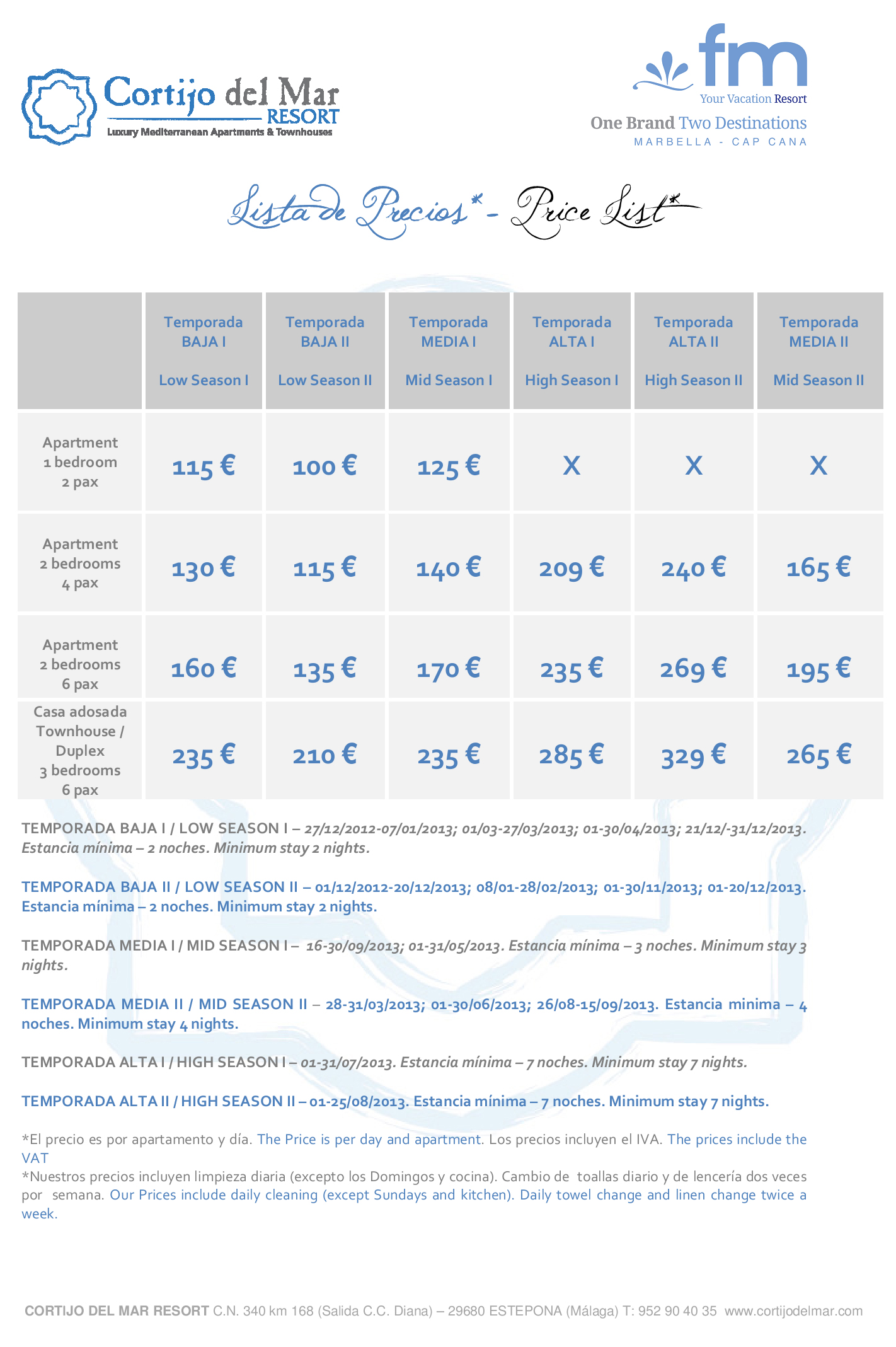 Cortijo del Mar RESORT
Luxury Mediterranean Apartments & Townhouses

fm
Your Vacation Resort
One Brand Two Destinations
MARBELLA - CAP CANA

Lista de Precios* - Price List*

| | Temporada BAJA I Low Season I | Temporada BAJA II Low Season II | Temporada MEDIA I Mid Season I | Temporada ALTA I High Season I | Temporada ALTA II High Season II | Temporada MEDIA II Mid Season II |
|---|---|---|---|---|---|---|
| Apartment 1 bedroom 2 pax | 115 € | 100 € | 125 € | X | X | X |
| Apartment 2 bedrooms 4 pax | 130 € | 115 € | 140 € | 209 € | 240 € | 165 € |
| Apartment 2 bedrooms 6 pax | 160 € | 135 € | 170 € | 235 € | 269 € | 195 € |
| Casa adosada Townhouse / Duplex 3 bedrooms 6 pax | 235 € | 210 € | 235 € | 285 € | 329 € | 265 € |

TEMPORADA BAJA I / LOW SEASON I – 27/12/2012-07/01/2013; 01/03-27/03/2013; 01-30/04/2013; 21/12/-31/12/2013. Estancia mínima – 2 noches. Minimum stay 2 nights.

TEMPORADA BAJA II / LOW SEASON II – 01/12/2012-20/12/2013; 08/01-28/02/2013; 01-30/11/2013; 01-20/12/2013. Estancia mínima – 2 noches. Minimum stay 2 nights.

TEMPORADA MEDIA I / MID SEASON I – 16-30/09/2013; 01-31/05/2013. Estancia mínima – 3 noches. Minimum stay 3 nights.

TEMPORADA MEDIA II / MID SEASON II – 28-31/03/2013; 01-30/06/2013; 26/08-15/09/2013. Estancia minima – 4 noches. Minimum stay 4 nights.

TEMPORADA ALTA I / HIGH SEASON I – 01-31/07/2013. Estancia mínima – 7 noches. Minimum stay 7 nights.

TEMPORADA ALTA II / HIGH SEASON II – 01-25/08/2013. Estancia mínima – 7 noches. Minimum stay 7 nights.

*El precio es por apartamento y día. The Price is per day and apartment. Los precios incluyen el IVA. The prices include the VAT
*Nuestros precios incluyen limpieza diaria (excepto los Domingos y cocina). Cambio de toallas diario y de lencería dos veces por semana. Our Prices include daily cleaning (except Sundays and kitchen). Daily towel change and linen change twice a week.

CORTIJO DEL MAR RESORT C.N. 340 km 168 (Salida C.C. Diana) – 29680 ESTEPONA (Málaga) T: 952 90 40 35 www.cortijodelmar.com